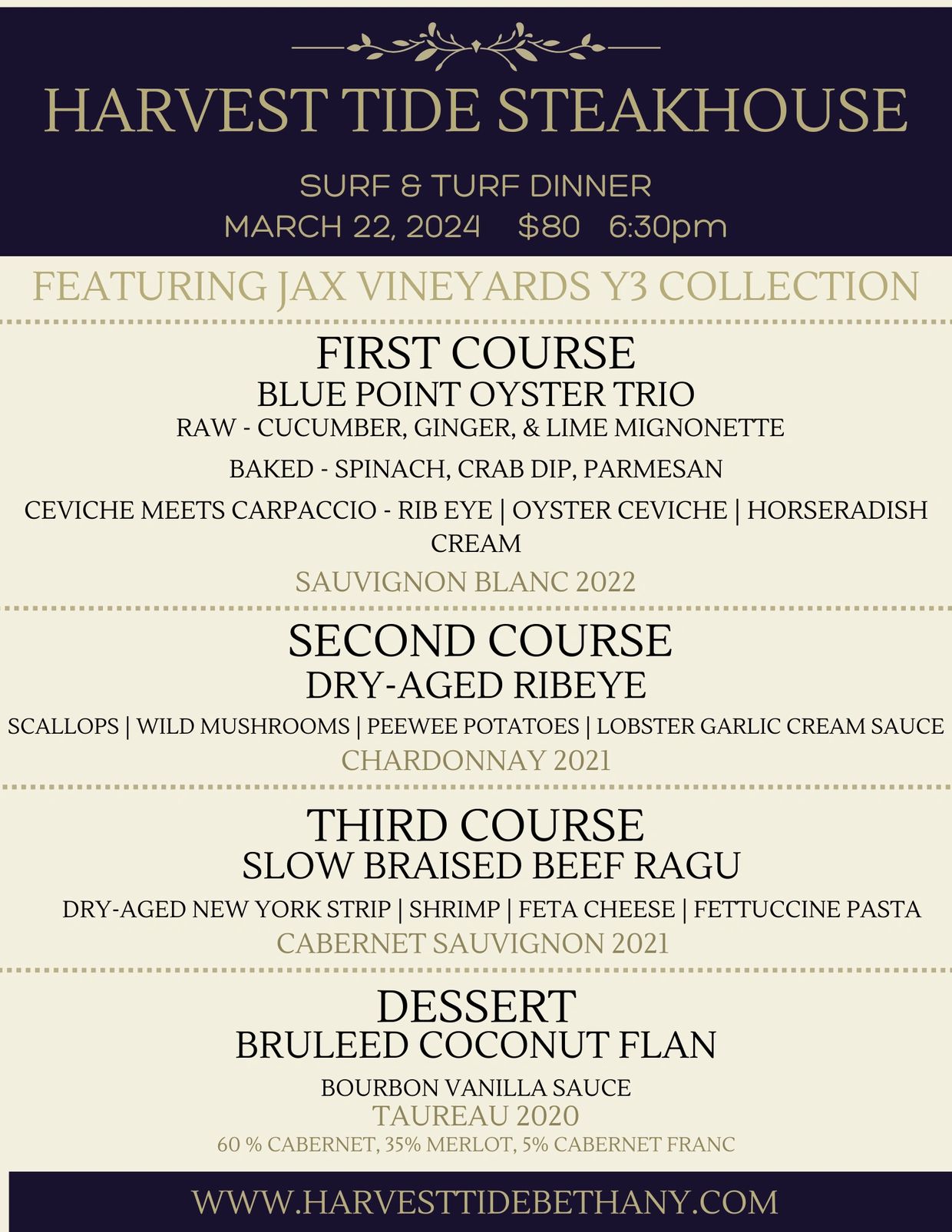 HARVEST TIDE STEAKHOUSE

SURF & TURF DINNER
MARCH 22, 2024 $80 6:30pm

FEATURING JAX VINEYARDS Y3 COLLECTION

FIRST COURSE
BLUE POINT OYSTER TRIO
RAW - CUCUMBER, GINGER, & LIME MIGNONETTE
BAKED - SPINACH, CRAB DIP, PARMESAN
CEVICHE MEETS CARPACCIO - RIB EYE | OYSTER CEVICHE | HORSERADISH CREAM
SAUVIGNON BLANC 2022

SECOND COURSE
DRY-AGED RIBEYE
SCALLOPS | WILD MUSHROOMS | PEEWEE POTATOES | LOBSTER GARLIC CREAM SAUCE
CHARDONNAY 2021

THIRD COURSE
SLOW BRAISED BEEF RAGU
DRY-AGED NEW YORK STRIP | SHRIMP | FETA CHEESE | FETTUCCINE PASTA
CABERNET SAUVIGNON 2021

DESSERT
BRULEED COCONUT FLAN
BOURBON VANILLA SAUCE
TAUREAU 2020
60 % CABERNET, 35% MERLOT, 5% CABERNET FRANC

WWW.HARVESTTIDEBETHANY.COM